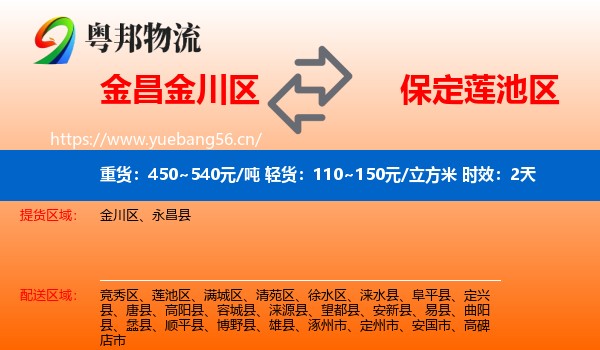 粤邦物流

金昌金川区

保定莲池区

https://www.yuebang56.cn/

重货：450~540元/吨 轻货：110~150元/立方米 时效：2天

提货区域：

金川区、永昌县

配送区域：

竞秀区、莲池区、满城区、清苑区、徐水区、涞水县、阜平县、定兴县、唐县、高阳县、容城县、涞源县、望都县、安新县、易县、曲阳县、蠡县、顺平县、博野县、雄县、涿州市、定州市、安国市、高碑店市